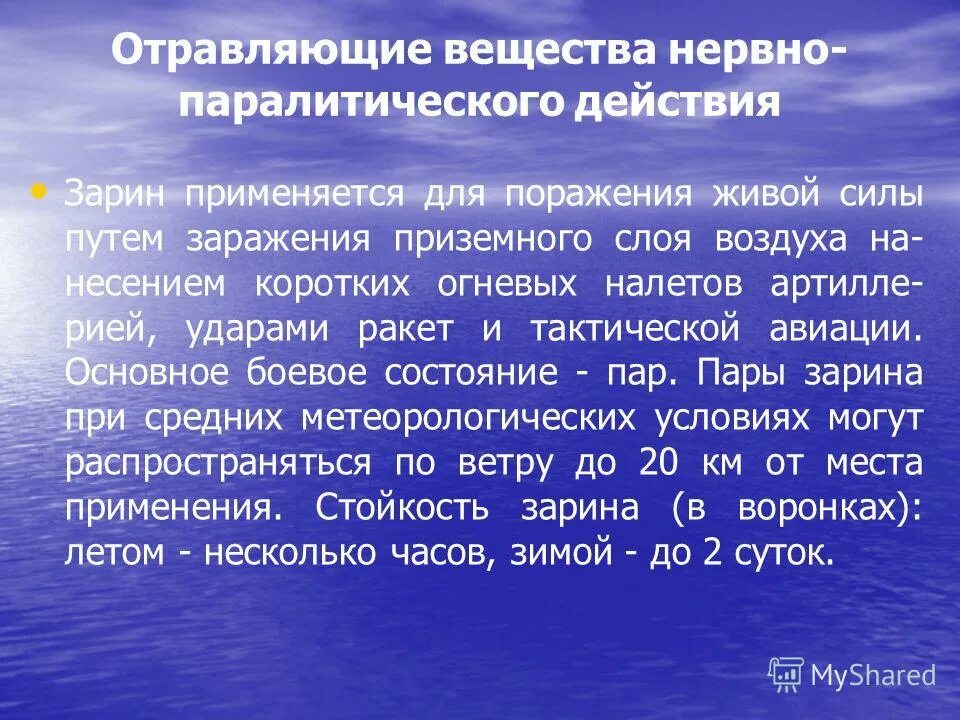 Отравляющие вещества нервно-паралитического действия

• Зарин применяется для поражения живой силы путем заражения приземного слоя воздуха нанесением коротких огневых налетов артиллерией, ударами ракет и тактической авиации. Основное боевое состояние - пар. Пары зарина при средних метеорологических условиях могут распространяться по ветру до 20 км от места применения. Стойкость зарина (в воронках): летом - несколько часов, зимой - до 2 суток.

MyShared